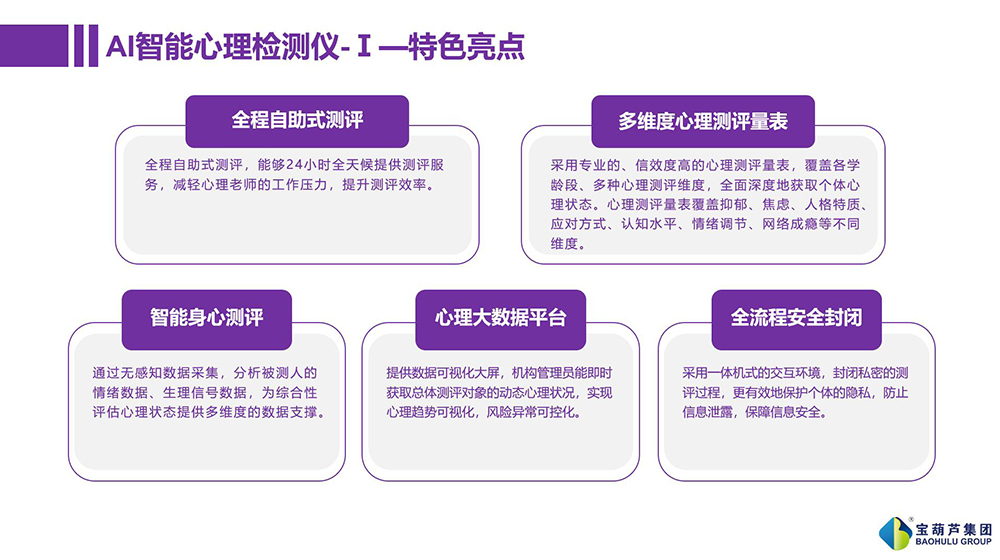 AI智能心理检测仪-Ⅰ—特色亮点

全程自助式测评

全程自助式测评，能够24小时全天候提供测评服务，减轻心理老师的工作压力，提升测评效率。

多维度心理测评量表

采用专业的、信效度高的心理测评量表，覆盖各学龄段、多种心理测评维度，全面深度地获取个体心理状态。心理测评量表覆盖抑郁、焦虑、人格特质、应对方式、认知水平、情绪调节、网络成瘾等不同维度。

智能身心测评

通过无感知数据采集，分析被测人的情绪数据、生理信号数据，为综合性评估心理状态提供多维度的数据支撑。

心理大数据平台

提供数据可视化大屏，机构管理员能即时获取总体测评对象的动态心理状况，实现心理趋势可视化，风险异常可控化。

全流程安全封闭

采用一体机式的交互环境，封闭私密的测评过程，更有效地保护个体的隐私，防止信息泄露，保障信息安全。

宝葫芦集团
BAOHULU GROUP